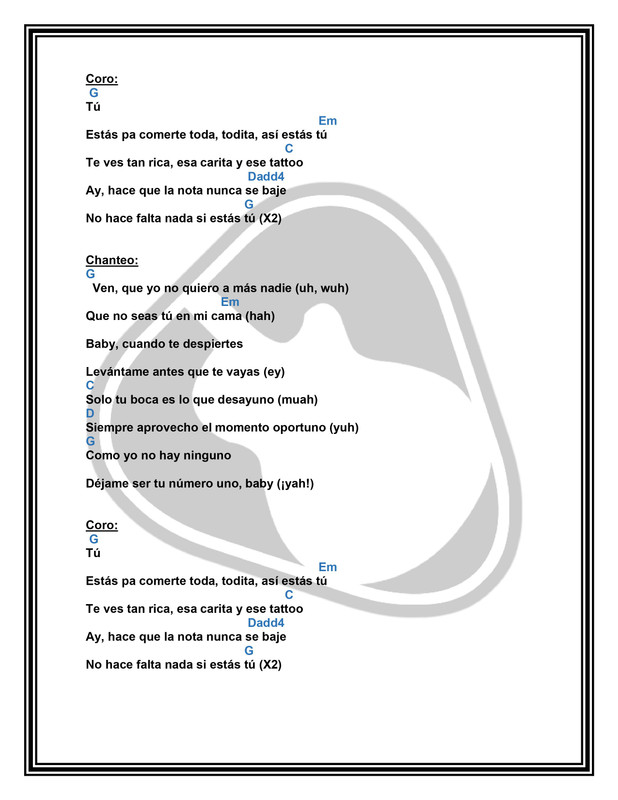 Coro:
G
Tú
Em
Estás pa comerte toda, todita, así estás tú
C
Te ves tan rica, esa carita y ese tattoo
Dadd4
Ay, hace que la nota nunca se baje
G
No hace falta nada si estás tú (X2)

Chanteo:
G
Ven, que yo no quiero a más nadie (uh, wuh)
Em
Que no seas tú en mi cama (hah)

Baby, cuando te despiertes

Levántame antes que te vayas (ey)
C
Solo tu boca es lo que desayuno (muah)
D
Siempre aprovecho el momento oportuno (yuh)
G
Como yo no hay ninguno

Déjame ser tu número uno, baby (¡yah!)

Coro:
G
Tú
Em
Estás pa comerte toda, todita, así estás tú
C
Te ves tan rica, esa carita y ese tattoo
Dadd4
Ay, hace que la nota nunca se baje
G
No hace falta nada si estás tú (X2)